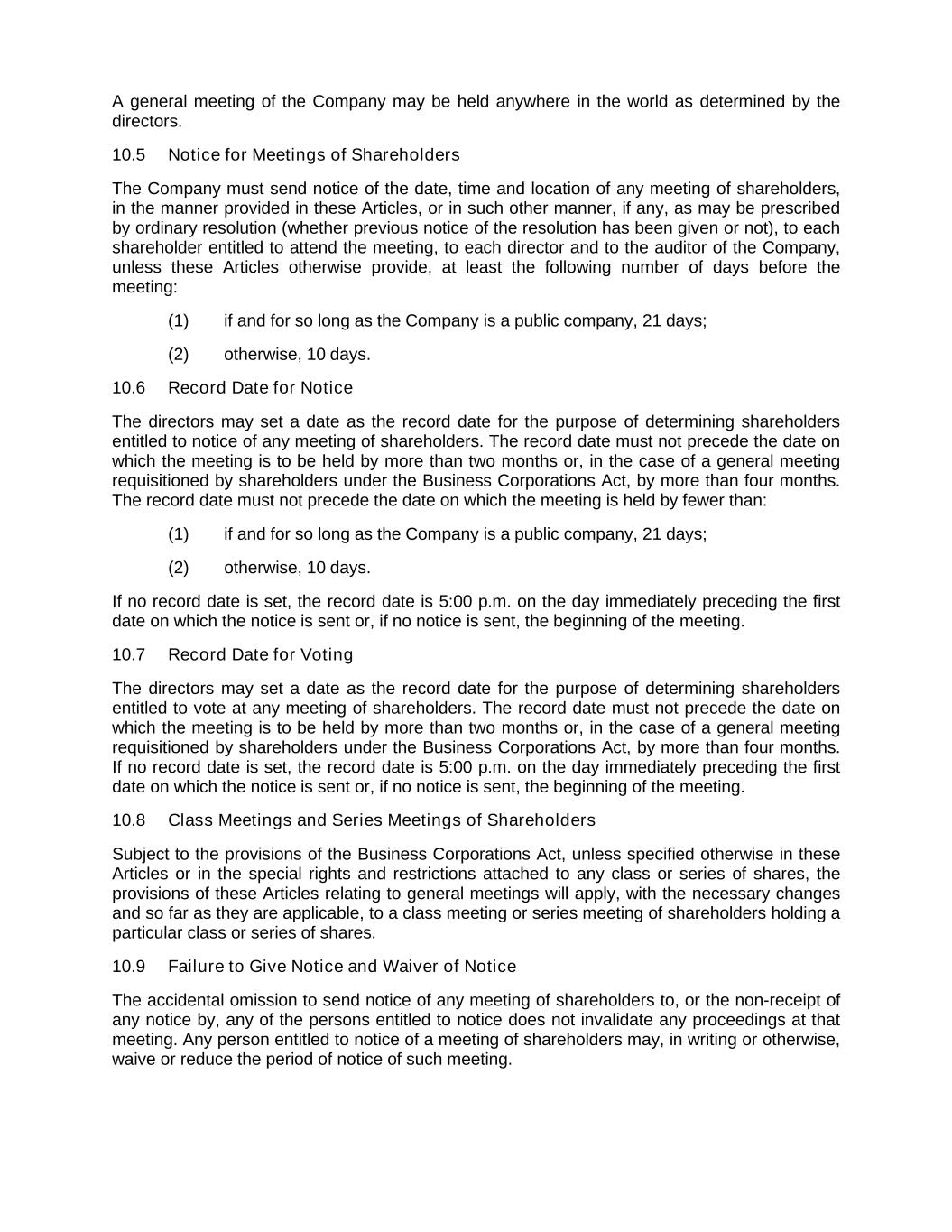 A general meeting of the Company may be held anywhere in the world as determined by the directors.

10.5 Notice for Meetings of Shareholders

The Company must send notice of the date, time and location of any meeting of shareholders, in the manner provided in these Articles, or in such other manner, if any, as may be prescribed by ordinary resolution (whether previous notice of the resolution has been given or not), to each shareholder entitled to attend the meeting, to each director and to the auditor of the Company, unless these Articles otherwise provide, at least the following number of days before the meeting:

(1) if and for so long as the Company is a public company, 21 days;

(2) otherwise, 10 days.

10.6 Record Date for Notice

The directors may set a date as the record date for the purpose of determining shareholders entitled to notice of any meeting of shareholders. The record date must not precede the date on which the meeting is to be held by more than two months or, in the case of a general meeting requisitioned by shareholders under the Business Corporations Act, by more than four months. The record date must not precede the date on which the meeting is held by fewer than:

(1) if and for so long as the Company is a public company, 21 days;

(2) otherwise, 10 days.

If no record date is set, the record date is 5:00 p.m. on the day immediately preceding the first date on which the notice is sent or, if no notice is sent, the beginning of the meeting.

10.7 Record Date for Voting

The directors may set a date as the record date for the purpose of determining shareholders entitled to vote at any meeting of shareholders. The record date must not precede the date on which the meeting is to be held by more than two months or, in the case of a general meeting requisitioned by shareholders under the Business Corporations Act, by more than four months. If no record date is set, the record date is 5:00 p.m. on the day immediately preceding the first date on which the notice is sent or, if no notice is sent, the beginning of the meeting.

10.8 Class Meetings and Series Meetings of Shareholders

Subject to the provisions of the Business Corporations Act, unless specified otherwise in these Articles or in the special rights and restrictions attached to any class or series of shares, the provisions of these Articles relating to general meetings will apply, with the necessary changes and so far as they are applicable, to a class meeting or series meeting of shareholders holding a particular class or series of shares.

10.9 Failure to Give Notice and Waiver of Notice

The accidental omission to send notice of any meeting of shareholders to, or the non-receipt of any notice by, any of the persons entitled to notice does not invalidate any proceedings at that meeting. Any person entitled to notice of a meeting of shareholders may, in writing or otherwise, waive or reduce the period of notice of such meeting.